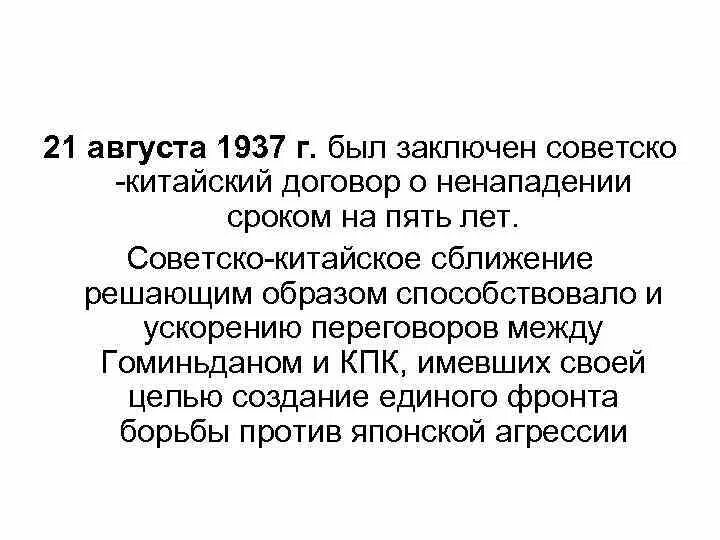 21 августа 1937 г. был заключен советско -китайский договор о ненападении сроком на пять лет.

Советско-китайское сближение решающим образом способствовало и ускорению переговоров между Гоминьданом и КПК, имевших своей целью создание единого фронта борьбы против японской агрессии